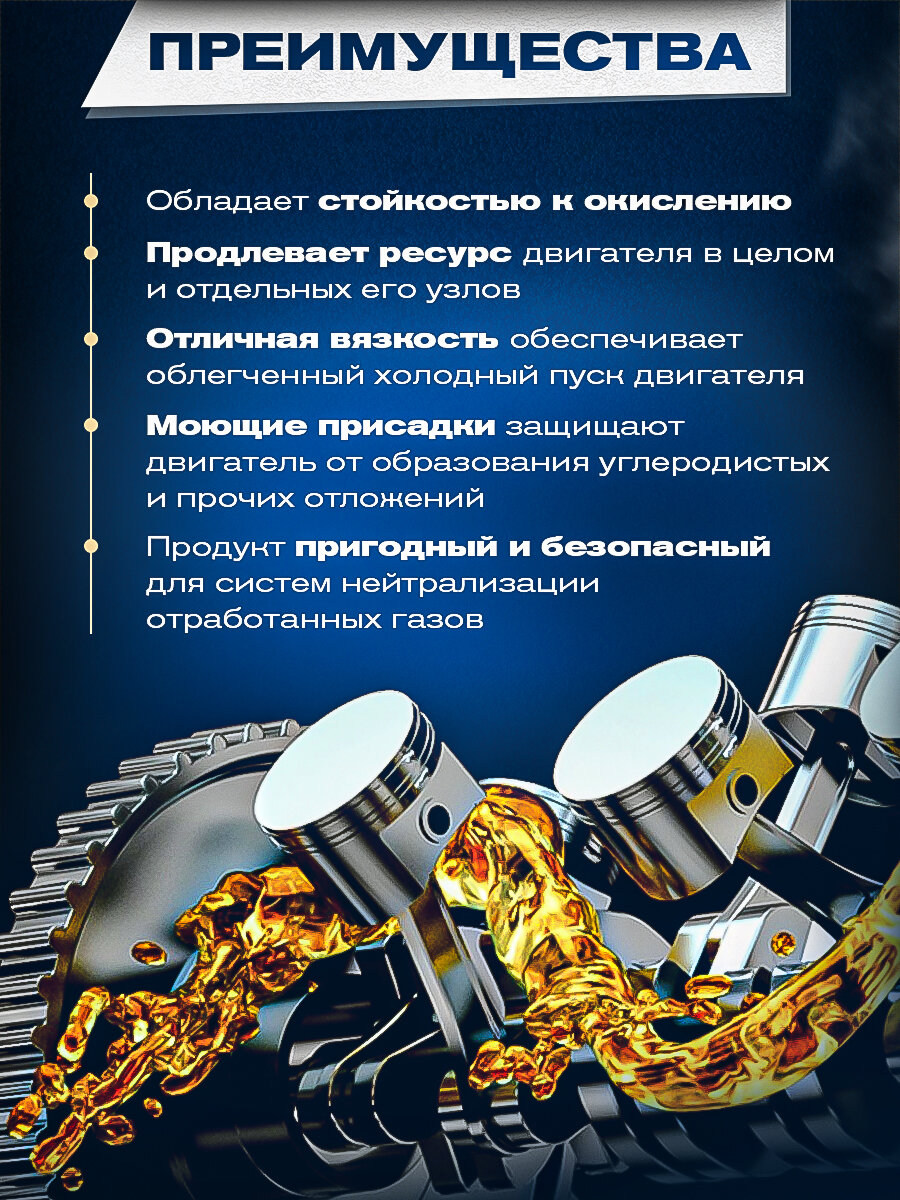 ПРЕИМУЩЕСТВА

• Обладает стойкостью к окислению

• Продлевает ресурс двигателя в целом и отдельных его узлов

• Отличная вязкость обеспечивает облегченный холодный пуск двигателя

• Моющие присадки защищают двигатель от образования углеродистых и прочих отложений

• Продукт пригодный и безопасный для систем нейтрализации отработанных газов